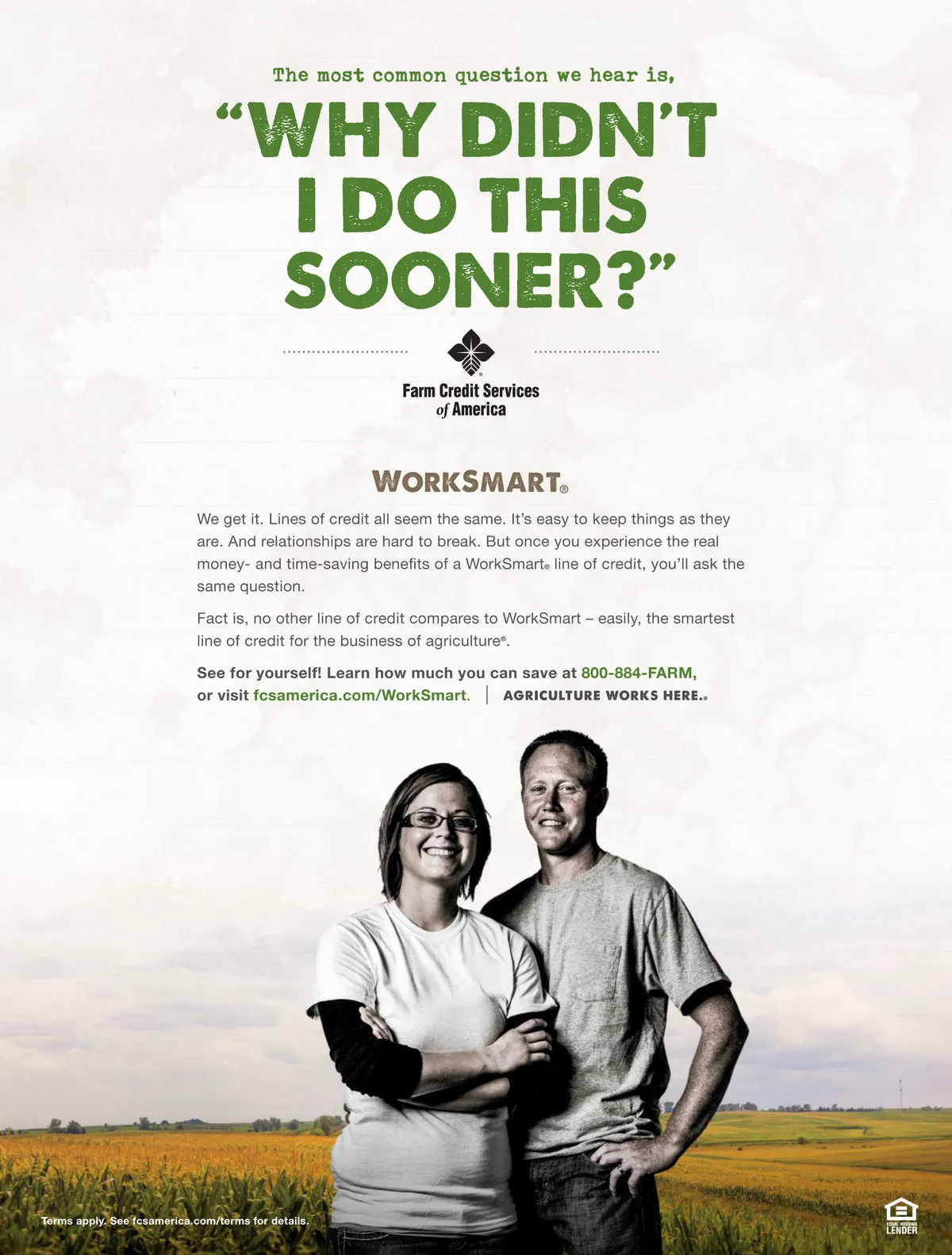 The most common question we hear is,

"WHY DIDN'T I DO THIS SOONER?"

Farm Credit Services of America

WORKSMART®

We get it. Lines of credit all seem the same. It's easy to keep things as they are. And relationships are hard to break. But once you experience the real money- and time-saving benefits of a WorkSmart® line of credit, you'll ask the same question.

Fact is, no other line of credit compares to WorkSmart – easily, the smartest line of credit for the business of agriculture®.

See for yourself! Learn how much you can save at 800-884-FARM, or visit fcsamerica.com/WorkSmart. | AGRICULTURE WORKS HERE.®

Terms apply. See fcsamerica.com/terms for details.

EQUAL HOUSING LENDER